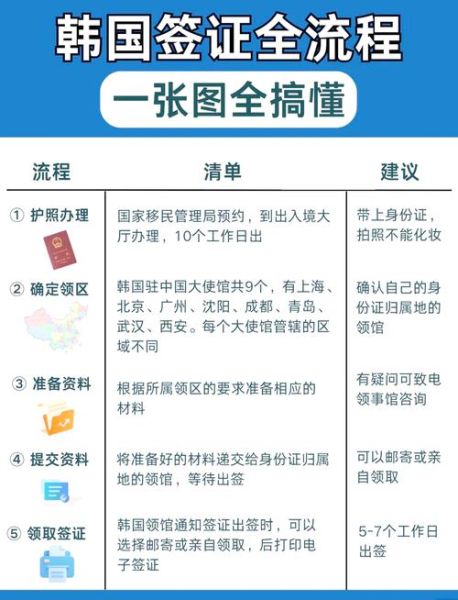 韩国签证全流程

一张图全搞懂

| 流程 | 清单 | 建议 |
|---|---|---|
| ① 护照办理 | 国家移民管理局预约，到出入境大厅办理，10个工作日出 | 带上身份证，拍照不能化妆 |
| ② 确定领区 | 韩国驻中国大使馆共9个，有上海、北京、广州、沈阳、成都、青岛、武汉、西安。每个大使馆管辖的区域不同 | 确认自己的身份证归属地的领馆 |
| ③ 准备资料 | 根据所属领区的要求准备相应的材料 | 有疑问可致电领事馆咨询 |
| ④ 提交资料 | 将准备好的材料递交给身份证归属地的领馆，等待出签 | 可以邮寄或亲自领取 |
| ⑤ 领取签证 | 韩国领馆通知签证出签时，可以选择邮寄或亲自领取，后打印电子签证 | 5-7个工作日出签 |